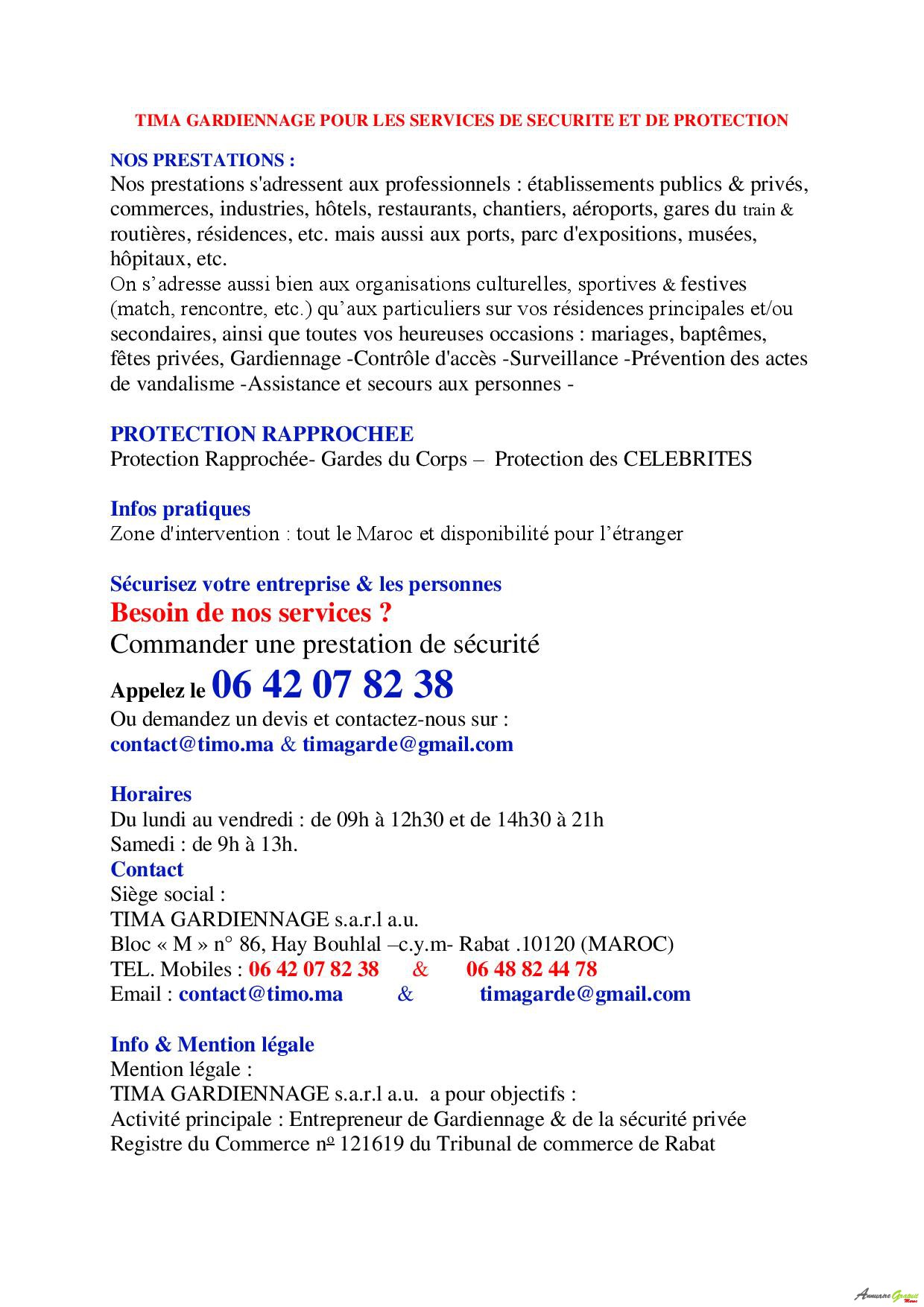 TIMA GARDIENNAGE POUR LES SERVICES DE SECURITE ET DE PROTECTION

NOS PRESTATIONS :
Nos prestations s'adressent aux professionnels : établissements publics & privés, commerces, industries, hôtels, restaurants, chantiers, aéroports, gares du train & routières, résidences, etc. mais aussi aux ports, parc d'expositions, musées, hôpitaux, etc.
On s'adresse aussi bien aux organisations culturelles, sportives & festives (match, rencontre, etc.) qu'aux particuliers sur vos résidences principales et/ou secondaires, ainsi que toutes vos heureuses occasions : mariages, baptêmes, fêtes privées, Gardiennage -Contrôle d'accès -Surveillance -Prévention des actes de vandalisme -Assistance et secours aux personnes -

PROTECTION RAPPROCHEE
Protection Rapprochée- Gardes du Corps – Protection des CELEBRITES

Infos pratiques
Zone d'intervention : tout le Maroc et disponibilité pour l'étranger

Sécurisez votre entreprise & les personnes
Besoin de nos services ?
Commander une prestation de sécurité
Appelez le 06 42 07 82 38
Ou demandez un devis et contactez-nous sur :
contact@timo.ma & timagarde@gmail.com

Horaires
Du lundi au vendredi : de 09h à 12h30 et de 14h30 à 21h
Samedi : de 9h à 13h.
Contact
Siège social :
TIMA GARDIENNAGE s.a.r.l a.u.
Bloc « M » n° 86, Hay Bouhlal –c.y.m- Rabat .10120 (MAROC)
TEL. Mobiles : 06 42 07 82 38 & 06 48 82 44 78
Email : contact@timo.ma & timagarde@gmail.com

Info & Mention légale
Mention légale :
TIMA GARDIENNAGE s.a.r.l a.u. a pour objectifs :
Activité principale : Entrepreneur de Gardiennage & de la sécurité privée
Registre du Commerce nº 121619 du Tribunal de commerce de Rabat

Annuaire Gratuit Maroc